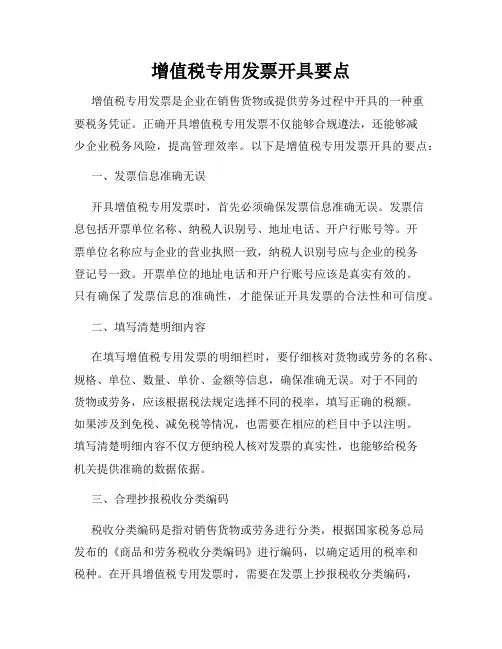 增值税专用发票开具要点

增值税专用发票是企业在销售货物或提供劳务过程中开具的一种重要税务凭证。正确开具增值税专用发票不仅能够合规遵法，还能够减少企业税务风险，提高管理效率。以下是增值税专用发票开具的要点：

一、发票信息准确无误

开具增值税专用发票时，首先必须确保发票信息准确无误。发票信息包括开票单位名称、纳税人识别号、地址电话、开户行账号等。开票单位名称应与企业的营业执照一致，纳税人识别号应与企业的税务登记号一致。开票单位的地址电话和开户行账号应该是真实有效的。只有确保了发票信息的准确性，才能保证开具发票的合法性和可信度。

二、填写清楚明细内容

在填写增值税专用发票的明细栏时，要仔细核对货物或劳务的名称、规格、单位、数量、单价、金额等信息，确保准确无误。对于不同的货物或劳务，应该根据税法规定选择不同的税率，填写正确的税额。如果涉及到免税、减免税等情况，也需要在相应的栏目中予以注明。填写清楚明细内容不仅方便纳税人核对发票的真实性，也能够给税务机关提供准确的数据依据。

三、合理抄报税收分类编码

税收分类编码是指对销售货物或劳务进行分类，根据国家税务总局发布的《商品和劳务税收分类编码》进行编码，以确定适用的税率和税种。在开具增值税专用发票时，需要在发票上抄报税收分类编码，